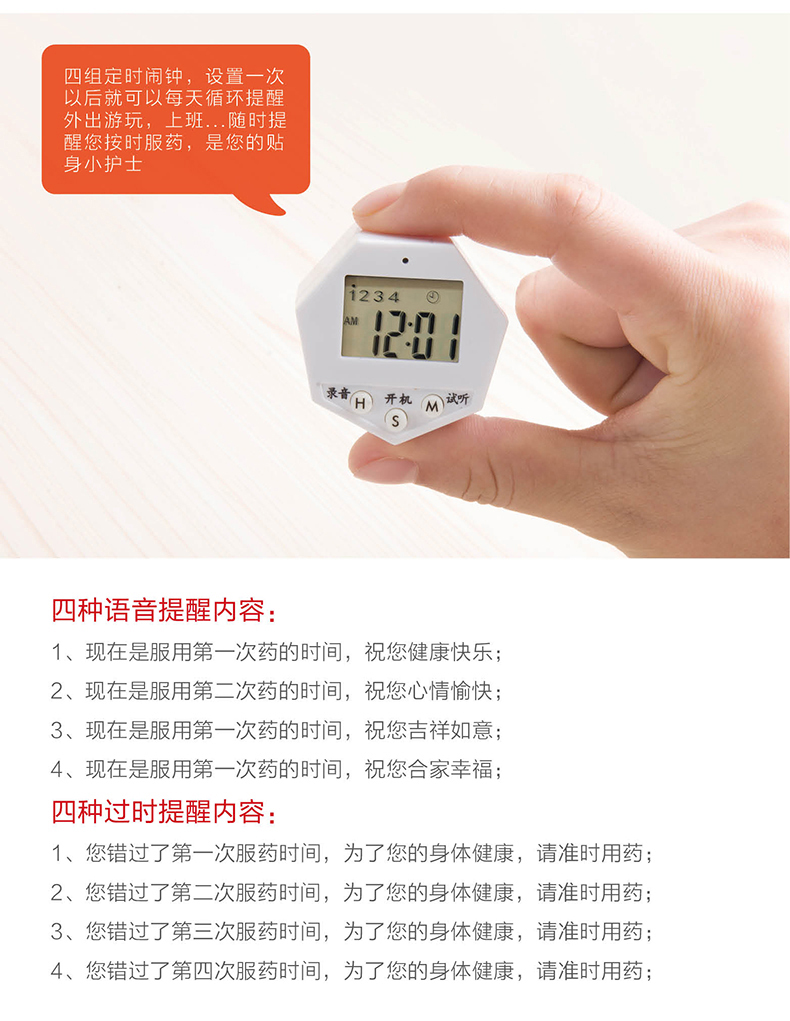 四组定时闹钟，设置一次以后就可以每天循环提醒外出游玩，上班...随时提醒您按时服药，是您的贴身小护士

1234
AM 12:01
录音 H 开机 S M 试听

四种语音提醒内容：

1、现在是服用第一次药的时间，祝您健康快乐；

2、现在是服用第二次药的时间，祝您心情愉快；

3、现在是服用第一次药的时间，祝您吉祥如意；

4、现在是服用第一次药的时间，祝您合家幸福；

四种过时提醒内容：

1、您错过了第一次服药时间，为了您的身体健康，请准时用药；

2、您错过了第二次服药时间，为了您的身体健康，请准时用药；

3、您错过了第三次服药时间，为了您的身体健康，请准时用药；

4、您错过了第四次服药时间，为了您的身体健康，请准时用药；